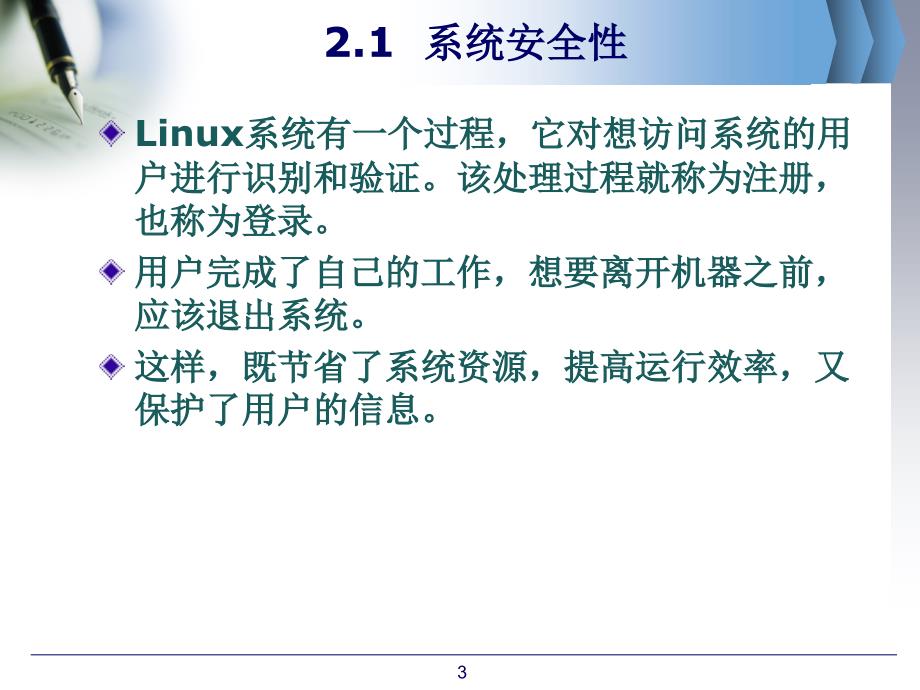 2.1 系统安全性

Linux系统有一个过程，它对想访问系统的用户进行识别和验证。该处理过程就称为注册，也称为登录。

用户完成了自己的工作，想要离开机器之前，应该退出系统。

这样，既节省了系统资源，提高运行效率，又保护了用户的信息。

3